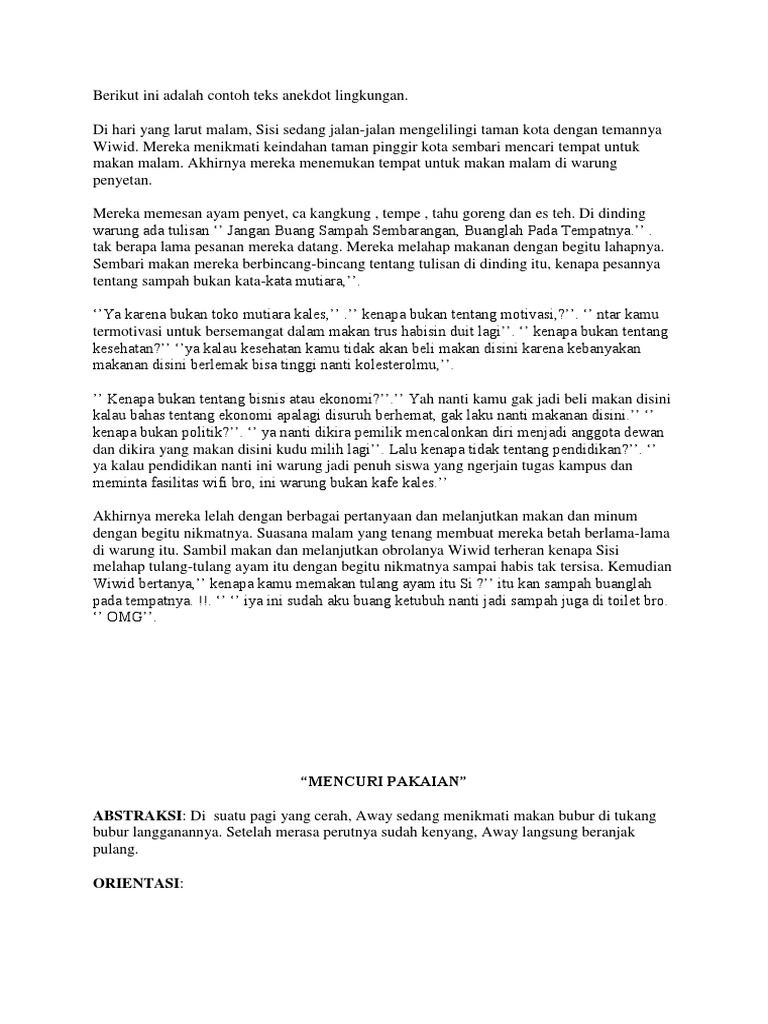 Berikut ini adalah contoh teks anekdot lingkungan.

Di hari yang larut malam, Sisi sedang jalan-jalan mengelilingi taman kota dengan temannya Wiwid. Mereka menikmati keindahan taman pinggir kota sembari mencari tempat untuk makan malam. Akhirnya mereka menemukan tempat untuk makan malam di warung penyetan.

Mereka memesan ayam penyet, ca kangkung , tempe , tahu goreng dan es teh. Di dinding warung ada tulisan ‘’ Jangan Buang Sampah Sembarangan, Buanglah Pada Tempatnya.’’ . tak berapa lama pesanan mereka datang. Mereka melahap makanan dengan begitu lahapnya. Sembari makan mereka berbincang-bincang tentang tulisan di dinding itu, kenapa pesannya tentang sampah bukan kata-kata mutiara,’’.

‘’Ya karena bukan toko mutiara kales,’’ .’’ kenapa bukan tentang motivasi,?’’. ‘’ ntar kamu termotivasi untuk bersemangat dalam makan trus habisin duit lagi’’. ‘’ kenapa bukan tentang kesehatan?’’ ‘’ya kalau kesehatan kamu tidak akan beli makan disini karena kebanyakan makanan disini berlemak bisa tinggi nanti kolesterolmu,’’.

‘’ Kenapa bukan tentang bisnis atau ekonomi?’’.’’ Yah nanti kamu gak jadi beli makan disini kalau bahas tentang ekonomi apalagi disuruh berhemat, gak laku nanti makanan disini.’’ ‘’ kenapa bukan politik?’’. ‘’ ya nanti dikira pemilik mencalonkan diri menjadi anggota dewan dan dikira yang makan disini kudu milih lagi’’. Lalu kenapa tidak tentang pendidikan?’’. ‘’ ya kalau pendidikan nanti ini warung jadi penuh siswa yang ngerjain tugas kampus dan meminta fasilitas wifi bro, ini warung bukan kafe kales.’’

Akhirnya mereka lelah dengan berbagai pertanyaan dan melanjutkan makan dan minum dengan begitu nikmatnya. Suasana malam yang tenang membuat mereka betah berlama-lama di warung itu. Sambil makan dan melanjutkan obrolanya Wiwid terheran kenapa Sisi melahap tulang-tulang ayam itu dengan begitu nikmatnya sampai habis tak tersisa. Kemudian Wiwid bertanya,’’ kenapa kamu memakan tulang ayam itu Si ?’’ itu kan sampah buanglah pada tempatnya. !!. ‘’ ‘’ iya ini sudah aku buang ketubuh nanti jadi sampah juga di toilet bro. ‘’ OMG’’.

“MENCURI PAKAIAN”

ABSTRAKSI: Di suatu pagi yang cerah, Away sedang menikmati makan bubur di tukang bubur langganannya. Setelah merasa perutnya sudah kenyang, Away langsung beranjak pulang.

ORIENTASI: